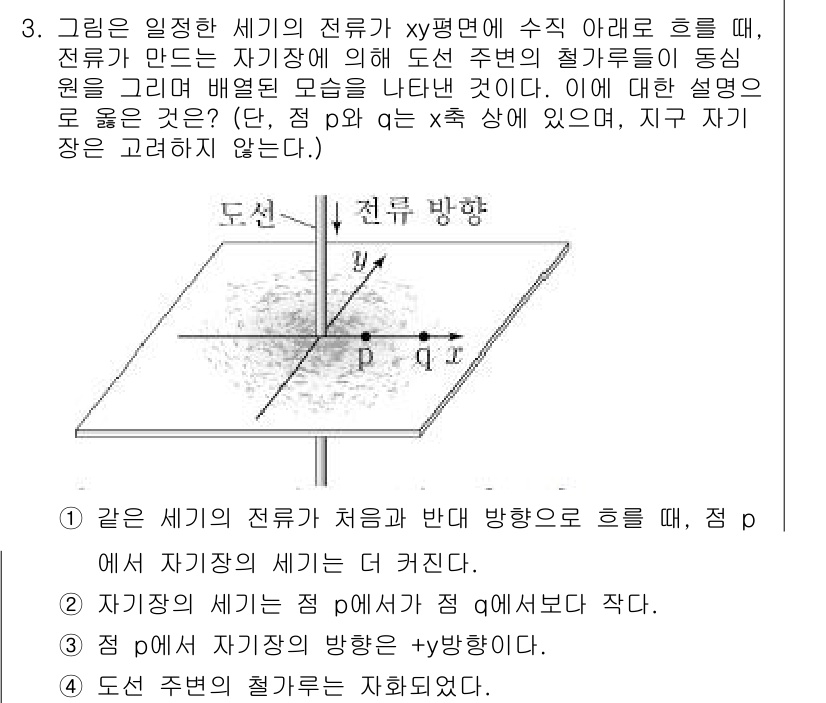 3. 그림은 일정한 세기의 전류가 xy평면에 수직 아래로 흐를 때, 전류가 만드는 자기장에 의해 도선 주변의 철가루들이 동심원을 그리며 배열된 모습을 나타낸 것이다. 이에 대한 설명으로 옳은 것은? (단, 점 p와 q는 x축 상에 있으며, 지구 자기장은 고려하지 않는다.)

도선
전류 방향
$y$
p
q
$x$

① 같은 세기의 전류가 처음과 반대 방향으로 흐를 때, 점 p에서 자기장의 세기는 더 커진다.

② 자기장의 세기는 점 p에서가 점 q에서보다 작다.

③ 점 p에서 자기장의 방향은 +y방향이다.

④ 도선 주변의 철가루는 자화되었다.